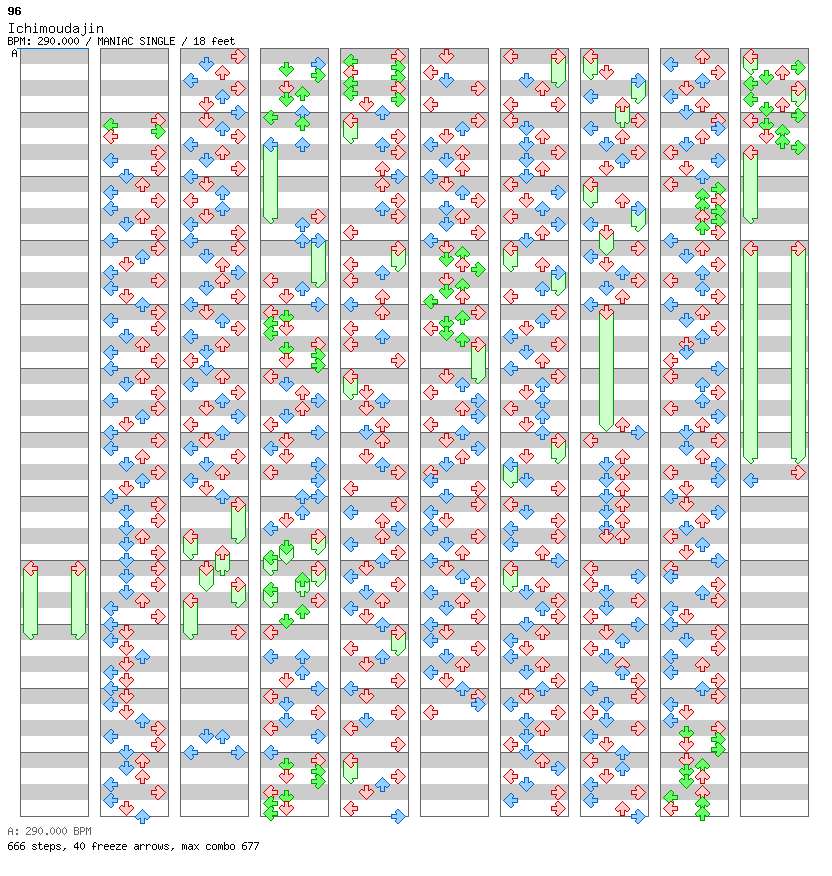 96
Ichimoudajin
BPM: 290.000 / MANIAC SINGLE / 18 feet
A

A: 290.000 BPM
666 steps, 40 freeze arrows, max combo 677